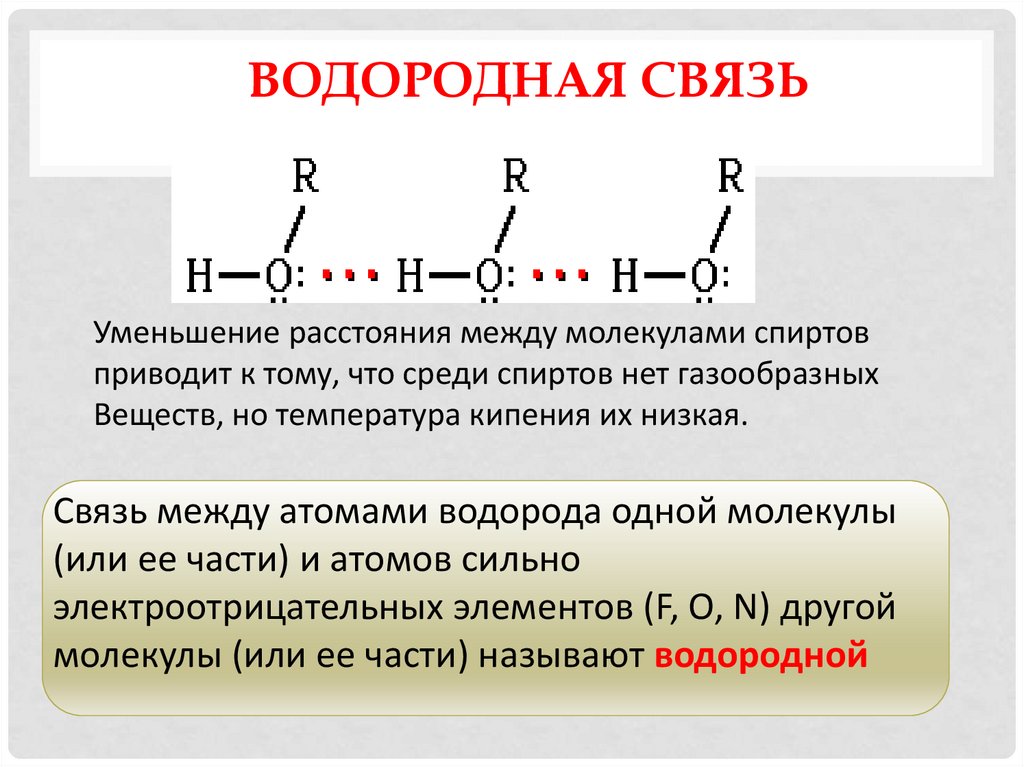 ВОДОРОДНАЯ СВЯЗЬ

R R R

H—O: ··· H—O: ··· H—O:

Уменьшение расстояния между молекулами спиртов приводит к тому, что среди спиртов нет газообразных Веществ, но температура кипения их низкая.

Связь между атомами водорода одной молекулы (или ее части) и атомов сильно электроотрицательных элементов (F, O, N) другой молекулы (или ее части) называют водородной